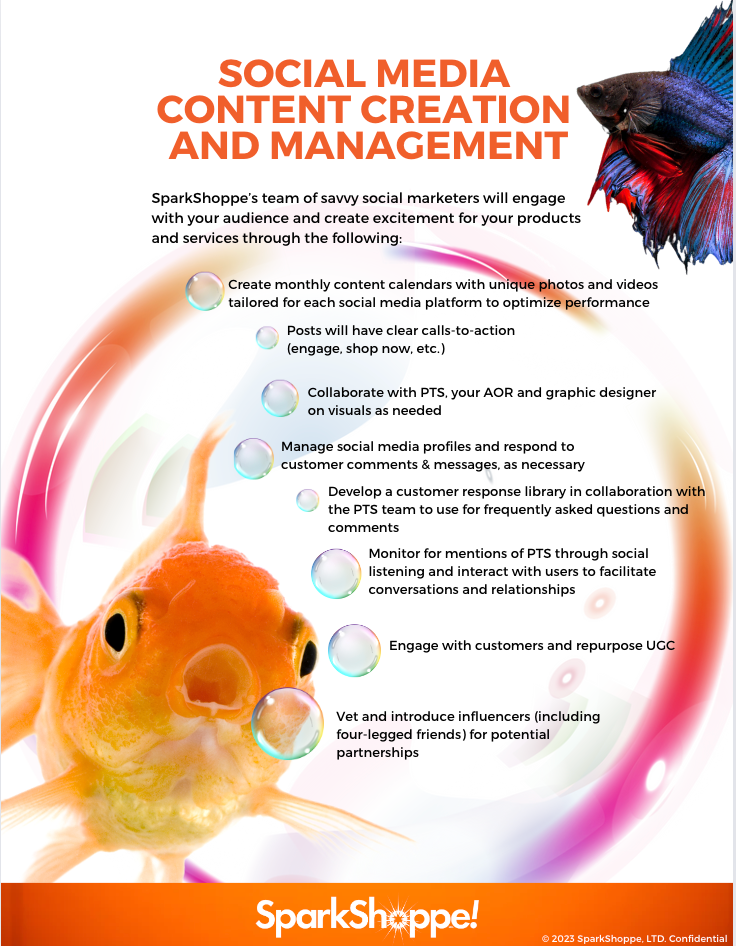 SOCIAL MEDIA CONTENT CREATION AND MANAGEMENT

SparkShoppe's team of savvy social marketers will engage with your audience and create excitement for your products and services through the following:

Create monthly content calendars with unique photos and videos tailored for each social media platform to optimize performance

Posts will have clear calls-to-action (engage, shop now, etc.)

Collaborate with PTS, your AOR and graphic designer on visuals as needed

Manage social media profiles and respond to customer comments & messages, as necessary

Develop a customer response library in collaboration with the PTS team to use for frequently asked questions and comments

Monitor for mentions of PTS through social listening and interact with users to facilitate conversations and relationships

Engage with customers and repurpose UGC

Vet and introduce influencers (including four-legged friends) for potential partnerships

SparkShoppe!

© 2023 SparkShoppe, LTD. Confidential